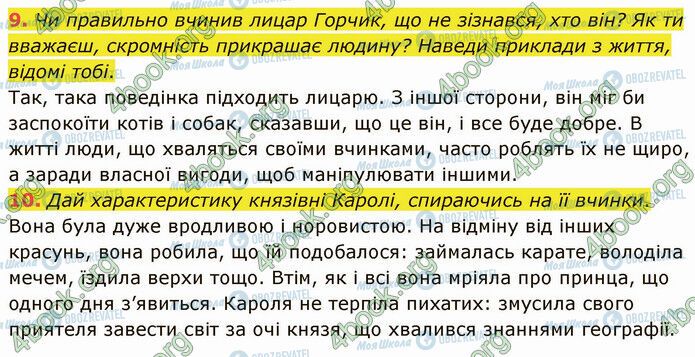 9. Чи правильно вчинив лицар Горчик, що не зізнався, хто він? Як ти вважаєш, скромність прикрашає людину? Наведи приклади з життя, відомі тобі.

Так, така поведінка підходить лицарю. З іншої сторони, він міг би заспокоїти котів і собак, сказавши, що це він, і все буде добре. В житті люди, що хваляться своїми вчинками, часто роблять їх не щиро, а заради власної вигоди, щоб маніпулювати іншими.

10. Дай характеристику князівні Каролі, спираючись на її вчинки.

Вона була дуже вродливою і норовистою. На відміну від інших красунь, вона робила, що їй подобалося: займалась карате, володіла мечем, їздила верхи тощо. Втім, як і всі вона мріяла про принца, що одного дня з'явиться. Кароля не терпіла пихатих: змусила свого приятеля завести світ за очі князя, що хвалився знаннями географії.

4book.org

Моя Школа

OBOZREVATEL